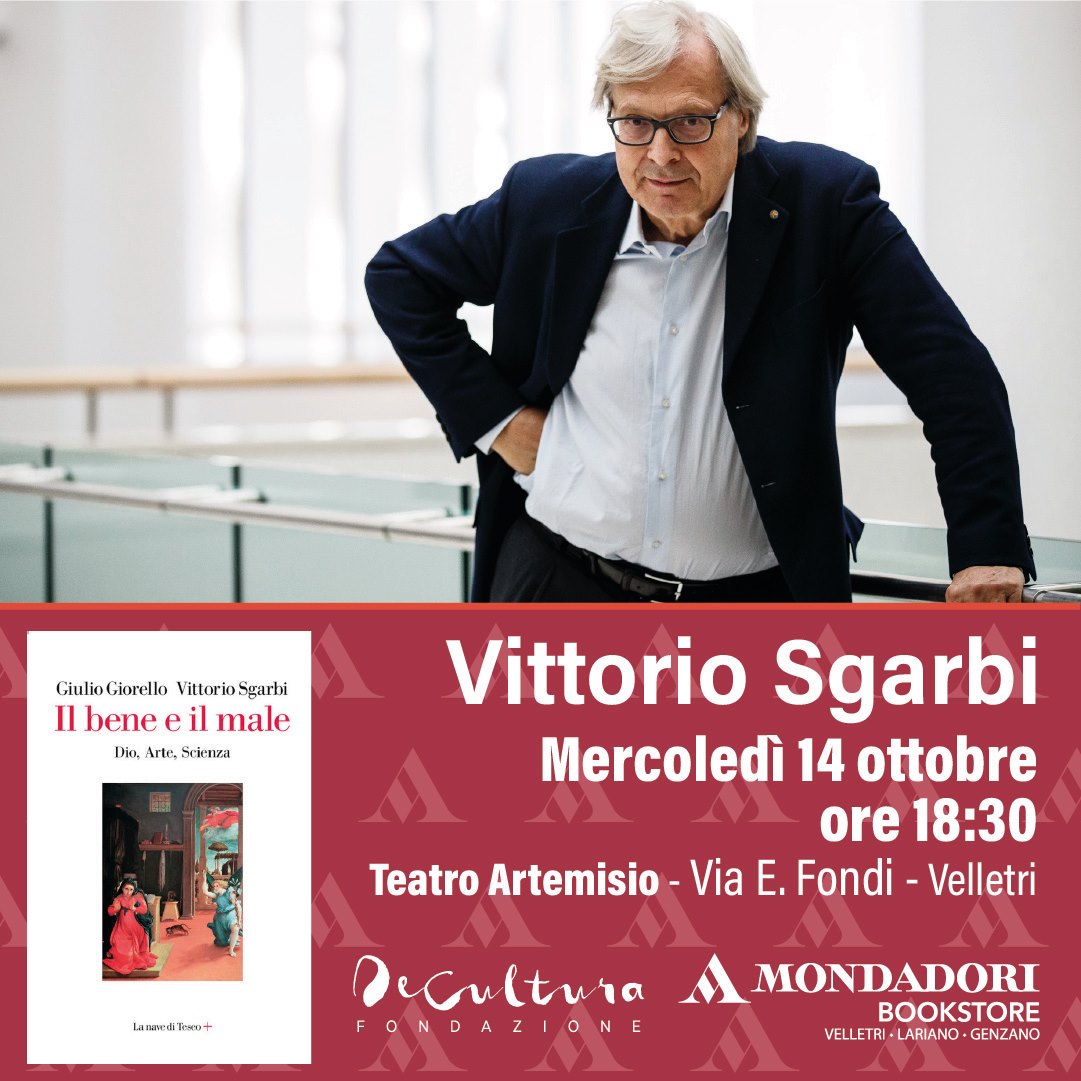 Giulio Giorello Vittorio Sgarbi
Il bene e il male
Dio, Arte, Scienza

La nave di Teseo +

Vittorio Sgarbi
Mercoledì 14 ottobre
ore 18:30
Teatro Artemisio - Via E. Fondi - Velletri

DeCultura
FONDAZIONE

MONDADORI
BOOKSTORE
VELLETRI • LARIANO • GENZANO